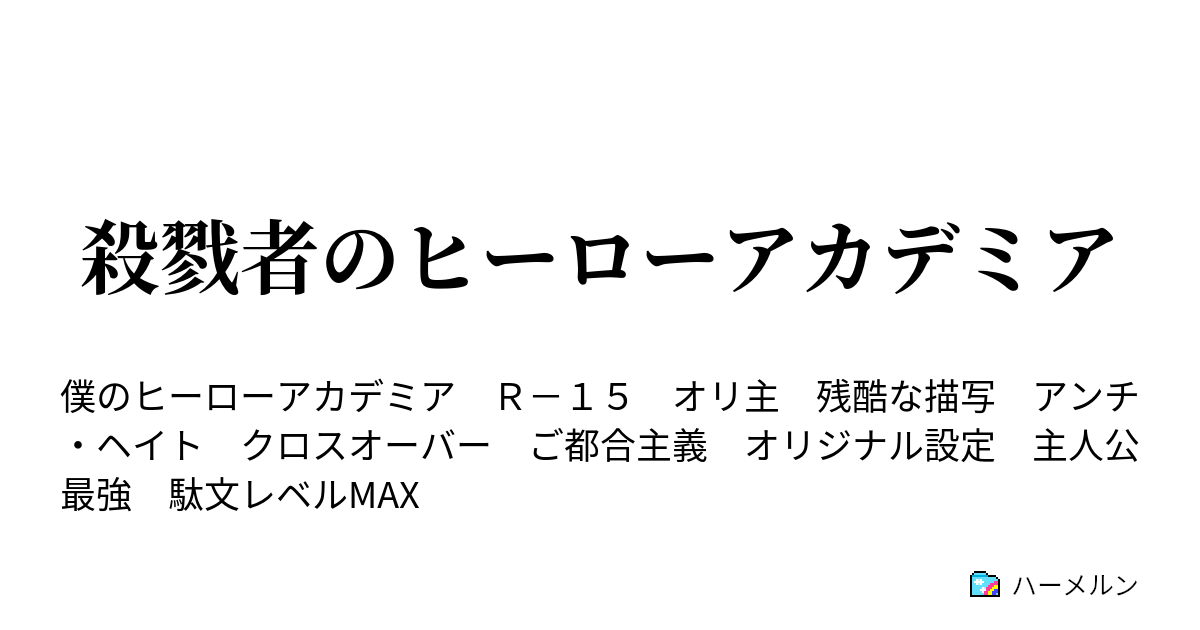 殺戮者のヒーローアカデミア

僕のヒーローアカデミア　Ｒ－１５　オリ主　残酷な描写　アンチ・ヘイト　クロスオーバー　ご都合主義　オリジナル設定　主人公最強　駄文レベルMAX

ハーメルン